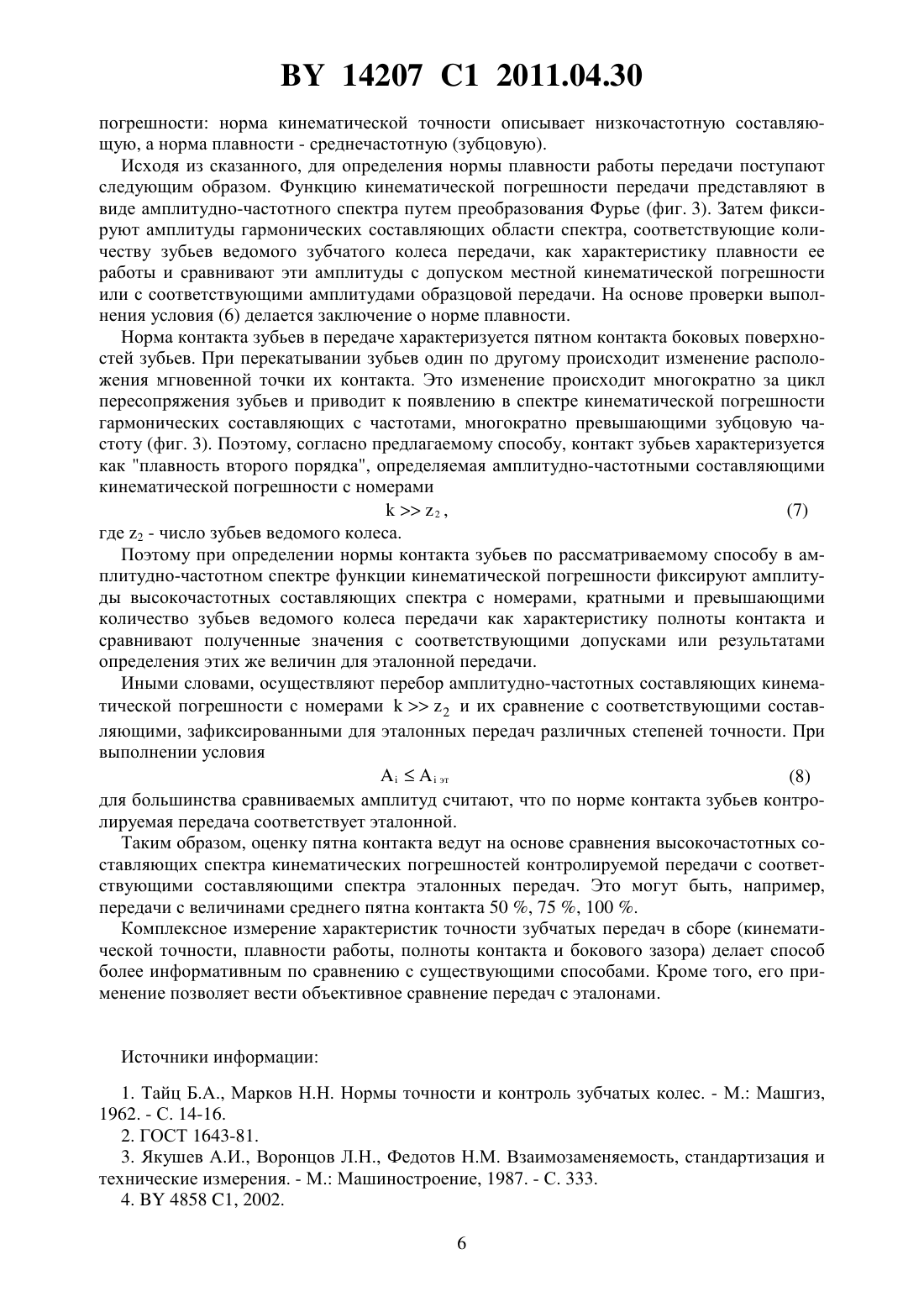 BY 14207 C1 2011.04.30

погрешности: норма кинематической точности описывает низкочастотную составляющую, а норма плавности - среднечастотную (зубцовую).

Исходя из сказанного, для определения нормы плавности работы передачи поступают следующим образом. Функцию кинематической погрешности передачи представляют в виде амплитудно-частотного спектра путем преобразования Фурье (фиг. 3). Затем фиксируют амплитуды гармонических составляющих области спектра, соответствующие количеству зубьев ведомого зубчатого колеса передачи, как характеристику плавности ее работы и сравнивают эти амплитуды с допуском местной кинематической погрешности или с соответствующими амплитудами образцовой передачи. На основе проверки выполнения условия (6) делается заключение о норме плавности.

Норма контакта зубьев в передаче характеризуется пятном контакта боковых поверхностей зубьев. При перекатывании зубьев один по другому происходит изменение расположения мгновенной точки их контакта. Это изменение происходит многократно за цикл пересопряжения зубьев и приводит к появлению в спектре кинематической погрешности гармонических составляющих с частотами, многократно превышающими зубцовую частоту (фиг. 3). Поэтому, согласно предлагаемому способу, контакт зубьев характеризуется как "плавность второго порядка", определяемая амплитудно-частотными составляющими кинематической погрешности с номерами

$k >> z_2$, (7)

где $z_2$ - число зубьев ведомого колеса.

Поэтому при определении нормы контакта зубьев по рассматриваемому способу в амплитудно-частотном спектре функции кинематической погрешности фиксируют амплитуды высокочастотных составляющих спектра с номерами, кратными и превышающими количество зубьев ведомого колеса передачи как характеристику полноты контакта и сравнивают полученные значения с соответствующими допусками или результатами определения этих же величин для эталонной передачи.

Иными словами, осуществляют перебор амплитудно-частотных составляющих кинематической погрешности с номерами $k >> z_2$ и их сравнение с соответствующими составляющими, зафиксированными для эталонных передач различных степеней точности. При выполнении условия

$A_i \leq A_{i\,эт}$ (8)

для большинства сравниваемых амплитуд считают, что по норме контакта зубьев контролируемая передача соответствует эталонной.

Таким образом, оценку пятна контакта ведут на основе сравнения высокочастотных составляющих спектра кинематических погрешностей контролируемой передачи с соответствующими составляющими спектра эталонных передач. Это могут быть, например, передачи с величинами среднего пятна контакта 50 %, 75 %, 100 %.

Комплексное измерение характеристик точности зубчатых передач в сборе (кинематической точности, плавности работы, полноты контакта и бокового зазора) делает способ более информативным по сравнению с существующими способами. Кроме того, его применение позволяет вести объективное сравнение передач с эталонами.

Источники информации:

1. Тайц Б.А., Марков Н.Н. Нормы точности и контроль зубчатых колес. - М.: Машгиз, 1962. - С. 14-16.
2. ГОСТ 1643-81.
3. Якушев А.И., Воронцов Л.Н., Федотов Н.М. Взаимозаменяемость, стандартизация и технические измерения. - М.: Машиностроение, 1987. - С. 333.
4. BY 4858 C1, 2002.

6